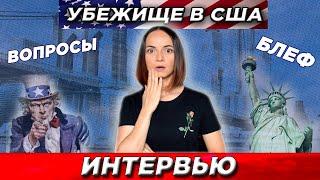 УБЕЖИЩЕ В США

ВОПРОСЫ

БЛЕФ

ИНТЕРВЬЮ